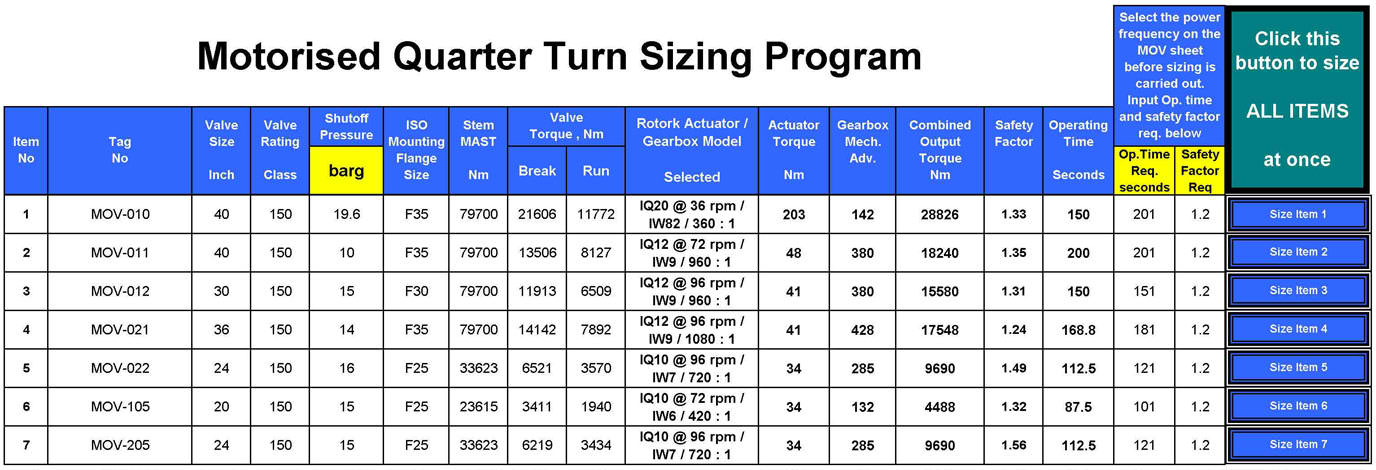 Motorised Quarter Turn Sizing Program

Select the power frequency on the MOV sheet before sizing is carried out. Input Op. time and safety factor req. below

Click this button to size ALL ITEMS at once

| Item No | Tag No | Valve Size Inch | Valve Rating Class | Shutoff Pressure barg | ISO Mounting Flange Size | Stem MAST Nm | Valve Torque , Nm Break | Valve Torque , Nm Run | Rotork Actuator / Gearbox Model Selected | Actuator Torque Nm | Gearbox Mech. Adv. | Combined Output Torque Nm | Safety Factor | Operating Time Seconds | Op.Time Req. seconds | Safety Factor Req | |
|---|---|---|---|---|---|---|---|---|---|---|---|---|---|---|---|---|---|
| 1 | MOV-010 | 40 | 150 | 19.6 | F35 | 79700 | 21606 | 11772 | IQ20 @ 36 rpm / IW82 / 360 : 1 | 203 | 142 | 28826 | 1.33 | 150 | 201 | 1.2 | Size Item 1 |
| 2 | MOV-011 | 40 | 150 | 10 | F35 | 79700 | 13506 | 8127 | IQ12 @ 72 rpm / IW9 / 960 : 1 | 48 | 380 | 18240 | 1.35 | 200 | 201 | 1.2 | Size Item 2 |
| 3 | MOV-012 | 30 | 150 | 15 | F30 | 79700 | 11913 | 6509 | IQ12 @ 96 rpm / IW9 / 960 : 1 | 41 | 380 | 15580 | 1.31 | 150 | 151 | 1.2 | Size Item 3 |
| 4 | MOV-021 | 36 | 150 | 14 | F35 | 79700 | 14142 | 7892 | IQ12 @ 96 rpm / IW9 / 1080 : 1 | 41 | 428 | 17548 | 1.24 | 168.8 | 181 | 1.2 | Size Item 4 |
| 5 | MOV-022 | 24 | 150 | 16 | F25 | 33623 | 6521 | 3570 | IQ10 @ 96 rpm / IW7 / 720 : 1 | 34 | 285 | 9690 | 1.49 | 112.5 | 121 | 1.2 | Size Item 5 |
| 6 | MOV-105 | 20 | 150 | 15 | F25 | 23615 | 3411 | 1940 | IQ10 @ 72 rpm / IW6 / 420 : 1 | 34 | 132 | 4488 | 1.32 | 87.5 | 101 | 1.2 | Size Item 6 |
| 7 | MOV-205 | 24 | 150 | 15 | F25 | 33623 | 6219 | 3434 | IQ10 @ 96 rpm / IW7 / 720 : 1 | 34 | 285 | 9690 | 1.56 | 112.5 | 121 | 1.2 | Size Item 7 |